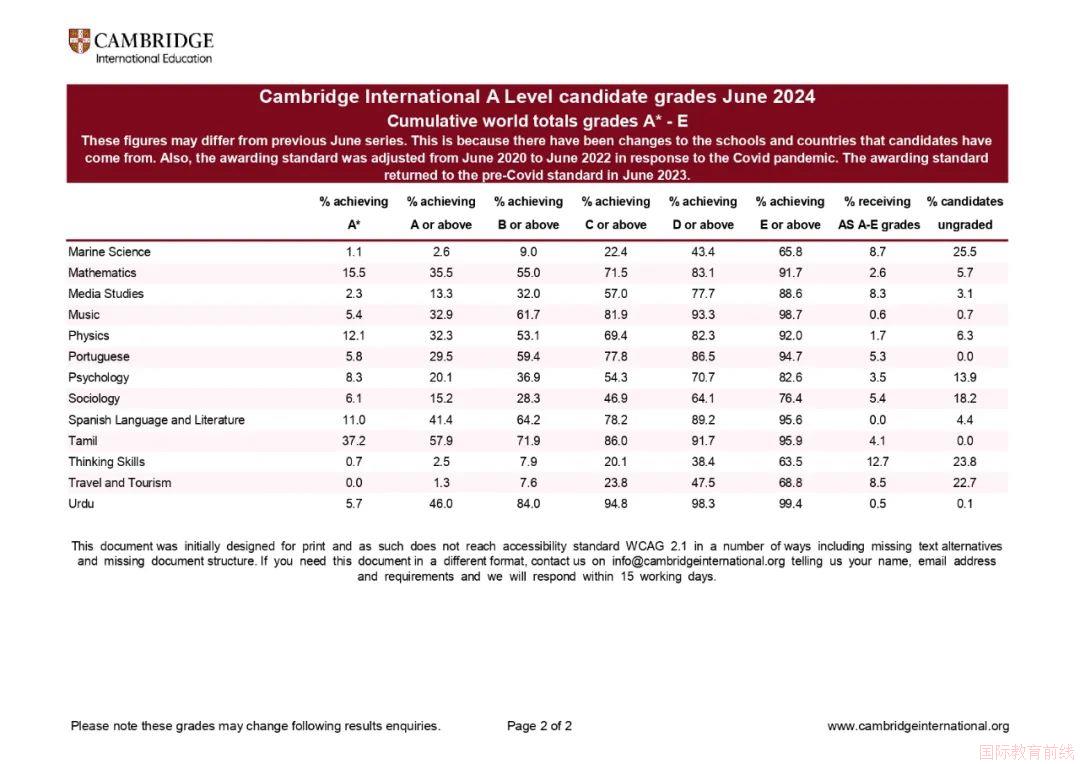 CAMBRIDGE
International Education

Cambridge International A Level candidate grades June 2024
Cumulative world totals grades A* - E
These figures may differ from previous June series. This is because there have been changes to the schools and countries that candidates have come from. Also, the awarding standard was adjusted from June 2020 to June 2022 in response to the Covid pandemic. The awarding standard returned to the pre-Covid standard in June 2023.

| | % achieving A* | % achieving A or above | % achieving B or above | % achieving C or above | % achieving D or above | % achieving E or above | % receiving AS A-E grades | % candidates ungraded |
|---|---|---|---|---|---|---|---|---|
| Marine Science | 1.1 | 2.6 | 9.0 | 22.4 | 43.4 | 65.8 | 8.7 | 25.5 |
| Mathematics | 15.5 | 35.5 | 55.0 | 71.5 | 83.1 | 91.7 | 2.6 | 5.7 |
| Media Studies | 2.3 | 13.3 | 32.0 | 57.0 | 77.7 | 88.6 | 8.3 | 3.1 |
| Music | 5.4 | 32.9 | 61.7 | 81.9 | 93.3 | 98.7 | 0.6 | 0.7 |
| Physics | 12.1 | 32.3 | 53.1 | 69.4 | 82.3 | 92.0 | 1.7 | 6.3 |
| Portuguese | 5.8 | 29.5 | 59.4 | 77.8 | 86.5 | 94.7 | 5.3 | 0.0 |
| Psychology | 8.3 | 20.1 | 36.9 | 54.3 | 70.7 | 82.6 | 3.5 | 13.9 |
| Sociology | 6.1 | 15.2 | 28.3 | 46.9 | 64.1 | 76.4 | 5.4 | 18.2 |
| Spanish Language and Literature | 11.0 | 41.4 | 64.2 | 78.2 | 89.2 | 95.6 | 0.0 | 4.4 |
| Tamil | 37.2 | 57.9 | 71.9 | 86.0 | 91.7 | 95.9 | 4.1 | 0.0 |
| Thinking Skills | 0.7 | 2.5 | 7.9 | 20.1 | 38.4 | 63.5 | 12.7 | 23.8 |
| Travel and Tourism | 0.0 | 1.3 | 7.6 | 23.8 | 47.5 | 68.8 | 8.5 | 22.7 |
| Urdu | 5.7 | 46.0 | 84.0 | 94.8 | 98.3 | 99.4 | 0.5 | 0.1 |

This document was initially designed for print and as such does not reach accessibility standard WCAG 2.1 in a number of ways including missing text alternatives and missing document structure. If you need this document in a different format, contact us on info@cambridgeinternational.org telling us your name, email address and requirements and we will respond within 15 working days.

Please note these grades may change following results enquiries. Page 2 of 2 www.cambridgeinternational.org

国际教育前线